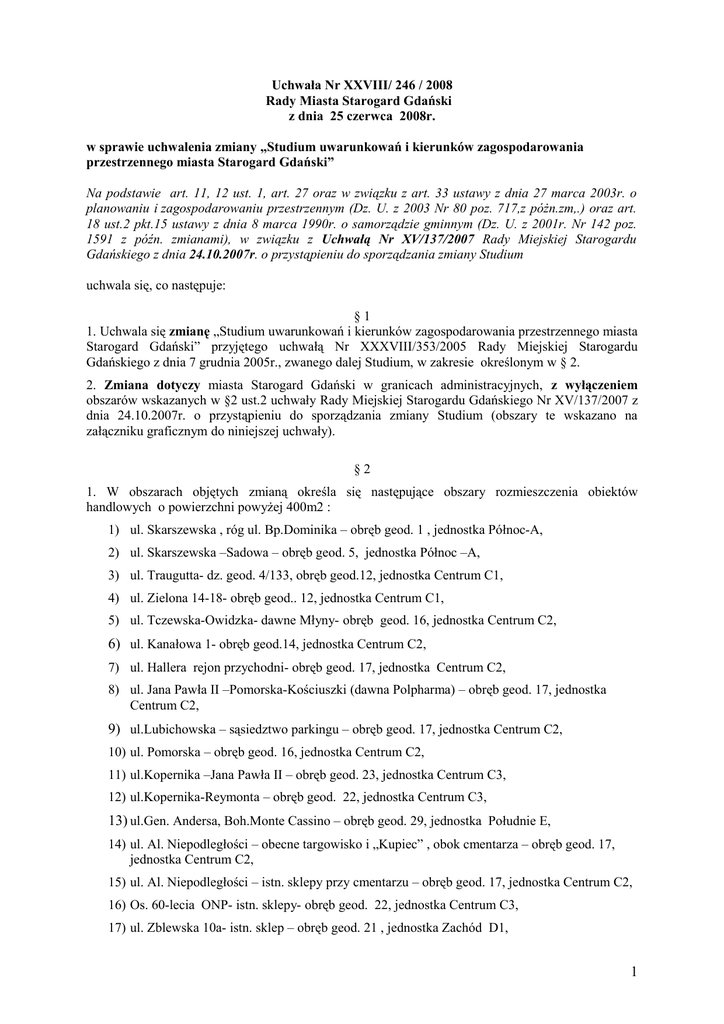 Uchwała Nr XXVIII/ 246 / 2008
Rady Miasta Starogard Gdański
z dnia 25 czerwca 2008r.

w sprawie uchwalenia zmiany „Studium uwarunkowań i kierunków zagospodarowania przestrzennego miasta Starogard Gdański"

Na podstawie art. 11, 12 ust. 1, art. 27 oraz w związku z art. 33 ustawy z dnia 27 marca 2003r. o planowaniu i zagospodarowaniu przestrzennym (Dz. U. z 2003 Nr 80 poz. 717,z późn.zm,.) oraz art. 18 ust.2 pkt.15 ustawy z dnia 8 marca 1990r. o samorządzie gminnym (Dz. U. z 2001r. Nr 142 poz. 1591 z późn. zmianami), w związku z Uchwałą Nr XV/137/2007 Rady Miejskiej Starogardu Gdańskiego z dnia 24.10.2007r. o przystąpieniu do sporządzania zmiany Studium

uchwala się, co następuje:

§ 1
1. Uchwala się zmianę „Studium uwarunkowań i kierunków zagospodarowania przestrzennego miasta Starogard Gdański" przyjętego uchwałą Nr XXXVIII/353/2005 Rady Miejskiej Starogardu Gdańskiego z dnia 7 grudnia 2005r., zwanego dalej Studium, w zakresie określonym w § 2.

2. Zmiana dotyczy miasta Starogard Gdański w granicach administracyjnych, z wyłączeniem obszarów wskazanych w §2 ust.2 uchwały Rady Miejskiej Starogardu Gdańskiego Nr XV/137/2007 z dnia 24.10.2007r. o przystąpieniu do sporządzania zmiany Studium (obszary te wskazano na załączniku graficznym do niniejszej uchwały).

§ 2
1. W obszarach objętych zmianą określa się następujące obszary rozmieszczenia obiektów handlowych o powierzchni powyżej 400m2 :

1) ul. Skarszewska , róg ul. Bp.Dominika – obręb geod. 1 , jednostka Północ-A,
2) ul. Skarszewska –Sadowa – obręb geod. 5, jednostka Północ –A,
3) ul. Traugutta- dz. geod. 4/133, obręb geod.12, jednostka Centrum C1,
4) ul. Zielona 14-18- obręb geod.. 12, jednostka Centrum C1,
5) ul. Tczewska-Owidzka- dawne Młyny- obręb geod. 16, jednostka Centrum C2,
6) ul. Kanałowa 1- obręb geod.14, jednostka Centrum C2,
7) ul. Hallera rejon przychodni- obręb geod. 17, jednostka Centrum C2,
8) ul. Jana Pawła II –Pomorska-Kościuszki (dawna Polpharma) – obręb geod. 17, jednostka Centrum C2,
9) ul.Lubichowska – sąsiedztwo parkingu – obręb geod. 17, jednostka Centrum C2,
10) ul. Pomorska – obręb geod. 16, jednostka Centrum C2,
11) ul.Kopernika –Jana Pawła II – obręb geod. 23, jednostka Centrum C3,
12) ul.Kopernika-Reymonta – obręb geod. 22, jednostka Centrum C3,
13) ul.Gen. Andersa, Boh.Monte Cassino – obręb geod. 29, jednostka Południe E,
14) ul. Al. Niepodległości – obecne targowisko i „Kupiec" , obok cmentarza – obręb geod. 17, jednostka Centrum C2,
15) ul. Al. Niepodległości – istn. sklepy przy cmentarzu – obręb geod. 17, jednostka Centrum C2,
16) Os. 60-lecia ONP- istn. sklepy- obręb geod. 22, jednostka Centrum C3,
17) ul. Zblewska 10a- istn. sklep – obręb geod. 21 , jednostka Zachód D1,

1